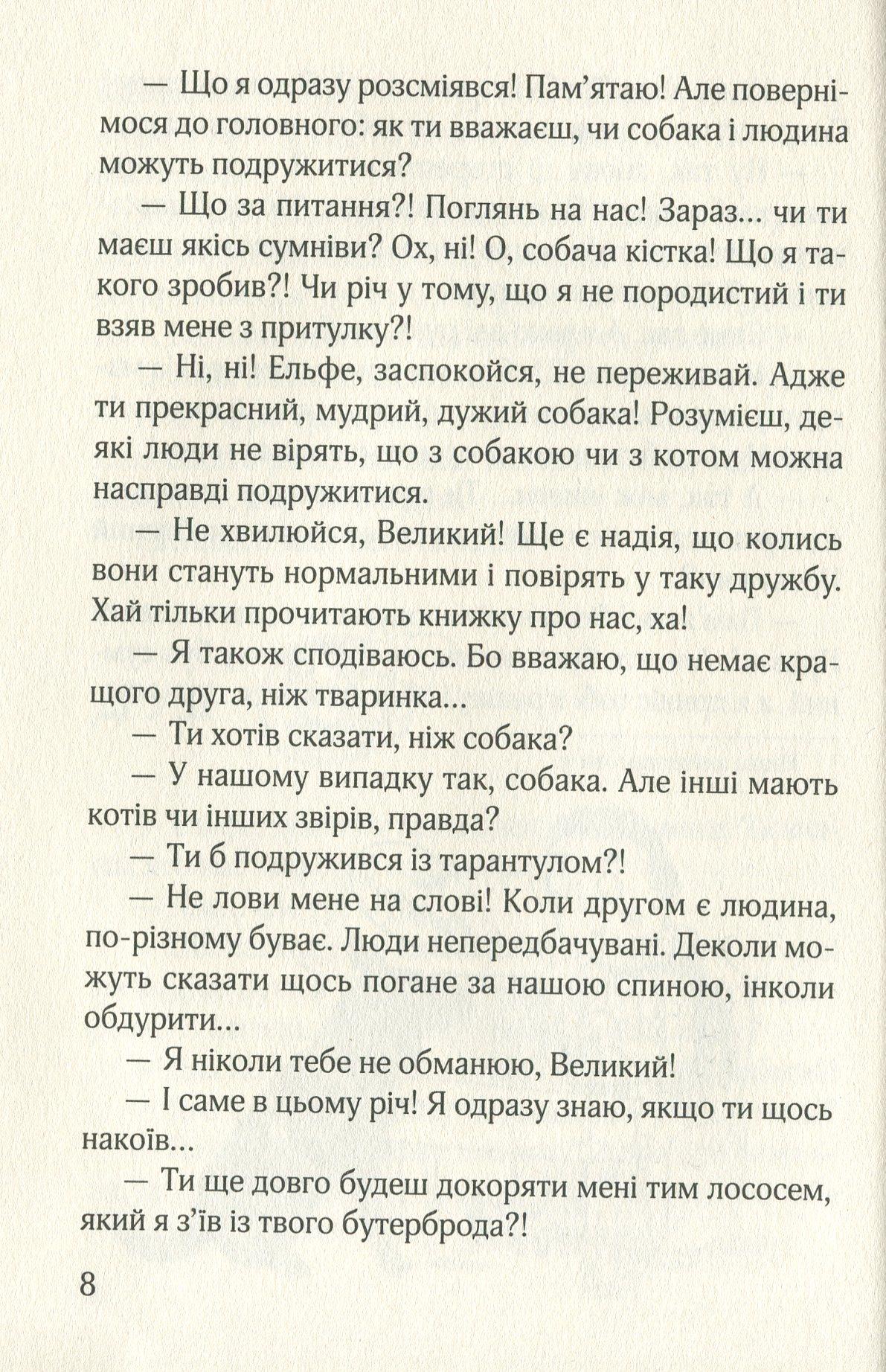 — Що я одразу розсміявся! Пам’ятаю! Але повернімося до головного: як ти вважаєш, чи собака і людина можуть подружитися?

— Що за питання?! Поглянь на нас! Зараз... чи ти маєш якісь сумніви? Ох, ні! О, собача кістка! Що я такого зробив?! Чи річ у тому, що я не породистий і ти взяв мене з притулку?!

— Ні, ні! Ельфе, заспокойся, не переживай. Адже ти прекрасний, мудрий, дужий собака! Розумієш, деякі люди не вірять, що з собакою чи з котом можна насправді подружитися.

— Не хвилюйся, Великий! Ще є надія, що колись вони стануть нормальними і повірять у таку дружбу. Хай тільки прочитають книжку про нас, ха!

— Я також сподіваюсь. Бо вважаю, що немає кращого друга, ніж тваринка...

— Ти хотів сказати, ніж собака?

— У нашому випадку так, собака. Але інші мають котів чи інших звірів, правда?

— Ти б подружився із тарантулом?!

— Не лови мене на слові! Коли другом є людина, по-різному буває. Люди непередбачувані. Деколи можуть сказати щось погане за нашою спиною, інколи обдурити...

— Я ніколи тебе не обманюю, Великий!

— І саме в цьому річ! Я одразу знаю, якщо ти щось накоїв...

— Ти ще довго будеш докоряти мені тим лососем, який я з’їв із твого бутерброда?!

8